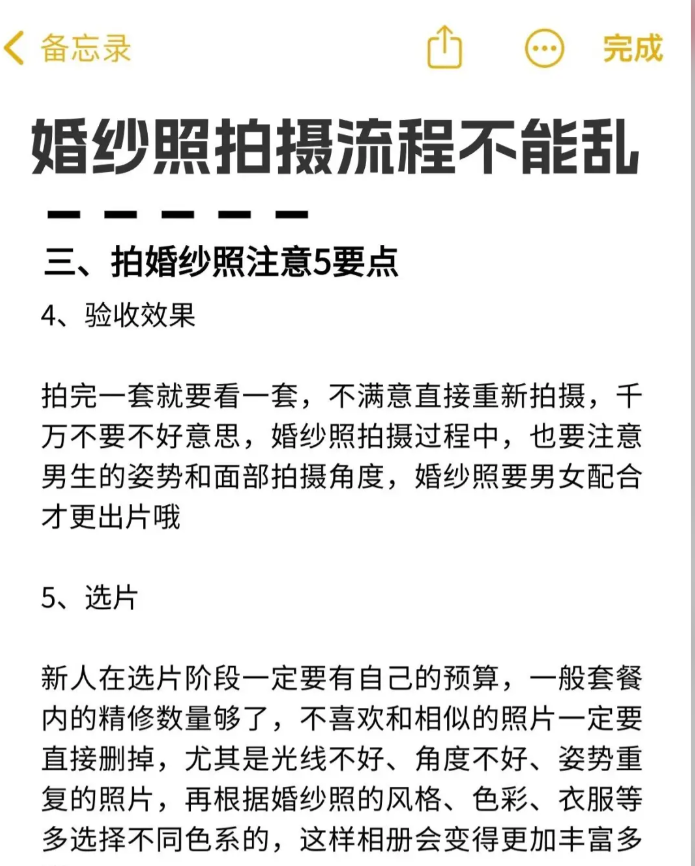 备忘录

完成

婚纱照拍摄流程不能乱

三、拍婚纱照注意5要点

4、验收效果

拍完一套就要看一套，不满意直接重新拍摄，千万不要不好意思，婚纱照拍摄过程中，也要注意男生的姿势和面部拍摄角度，婚纱照要男女配合才更出片哦

5、选片

新人在选片阶段一定要有自己的预算，一般套餐内的精修数量够了，不喜欢和相似的照片一定要直接删掉，尤其是光线不好、角度不好、姿势重复的照片，再根据婚纱照的风格、色彩、衣服等多选择不同色系的，这样相册会变得更加丰富多